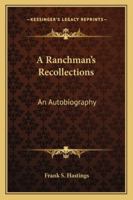 KESSINGER'S LEGACY REPRINTS

A Ranchman's Recollections

An Autobiography

Frank S. Hastings